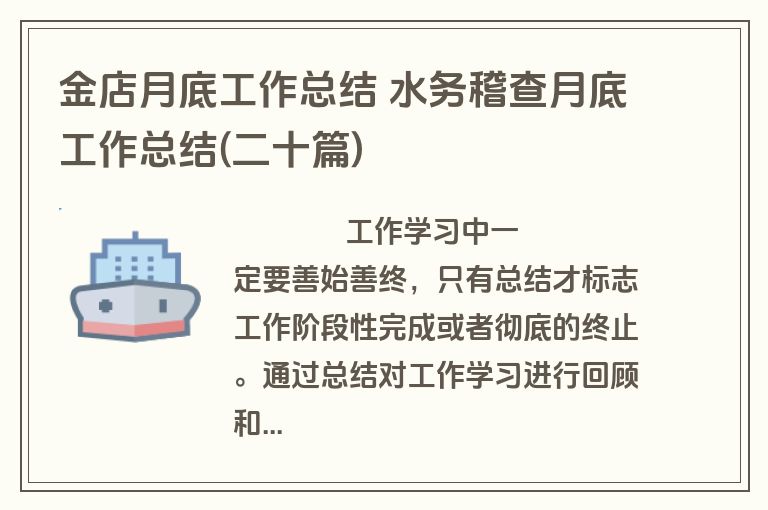 金店月底工作总结 水务稽查月底工作总结(二十篇)

工作学习中一定要善始善终，只有总结才标志工作阶段性完成或者彻底的终止。通过总结对工作学习进行回顾和...